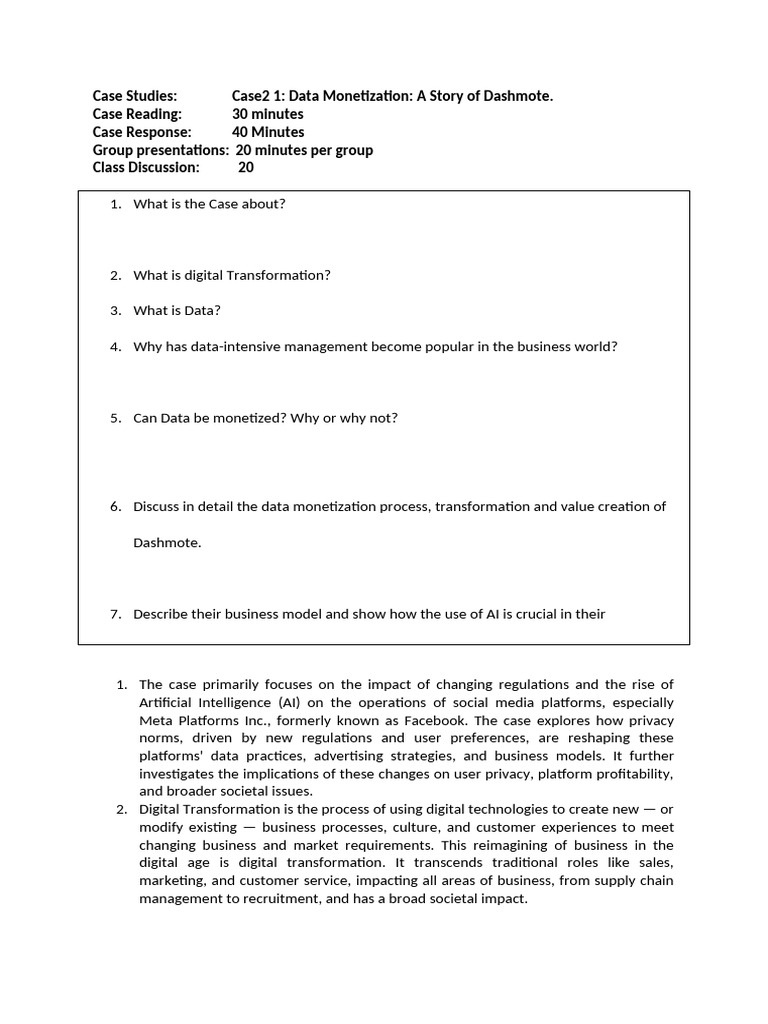 Case Studies: Case2 1: Data Monetization: A Story of Dashmote.
Case Reading: 30 minutes
Case Response: 40 Minutes
Group presentations: 20 minutes per group
Class Discussion: 20

1. What is the Case about?

2. What is digital Transformation?

3. What is Data?

4. Why has data-intensive management become popular in the business world?

5. Can Data be monetized? Why or why not?

6. Discuss in detail the data monetization process, transformation and value creation of Dashmote.

7. Describe their business model and show how the use of AI is crucial in their

1. The case primarily focuses on the impact of changing regulations and the rise of Artificial Intelligence (AI) on the operations of social media platforms, especially Meta Platforms Inc., formerly known as Facebook. The case explores how privacy norms, driven by new regulations and user preferences, are reshaping these platforms' data practices, advertising strategies, and business models. It further investigates the implications of these changes on user privacy, platform profitability, and broader societal issues.
2. Digital Transformation is the process of using digital technologies to create new — or modify existing — business processes, culture, and customer experiences to meet changing business and market requirements. This reimagining of business in the digital age is digital transformation. It transcends traditional roles like sales, marketing, and customer service, impacting all areas of business, from supply chain management to recruitment, and has a broad societal impact.